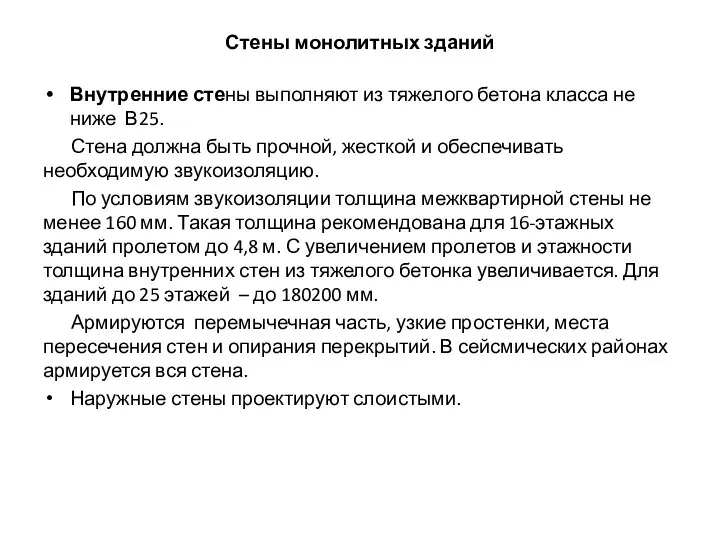 Стены монолитных зданий

• Внутренние стены выполняют из тяжелого бетона класса не ниже В25.

Стена должна быть прочной, жесткой и обеспечивать необходимую звукоизоляцию.

По условиям звукоизоляции толщина межквартирной стены не менее 160 мм. Такая толщина рекомендована для 16-этажных зданий пролетом до 4,8 м. С увеличением пролетов и этажности толщина внутренних стен из тяжелого бетонка увеличивается. Для зданий до 25 этажей – до 180200 мм.

Армируются перемычечная часть, узкие простенки, места пересечения стен и опирания перекрытий. В сейсмических районах армируется вся стена.

• Наружные стены проектируют слоистыми.